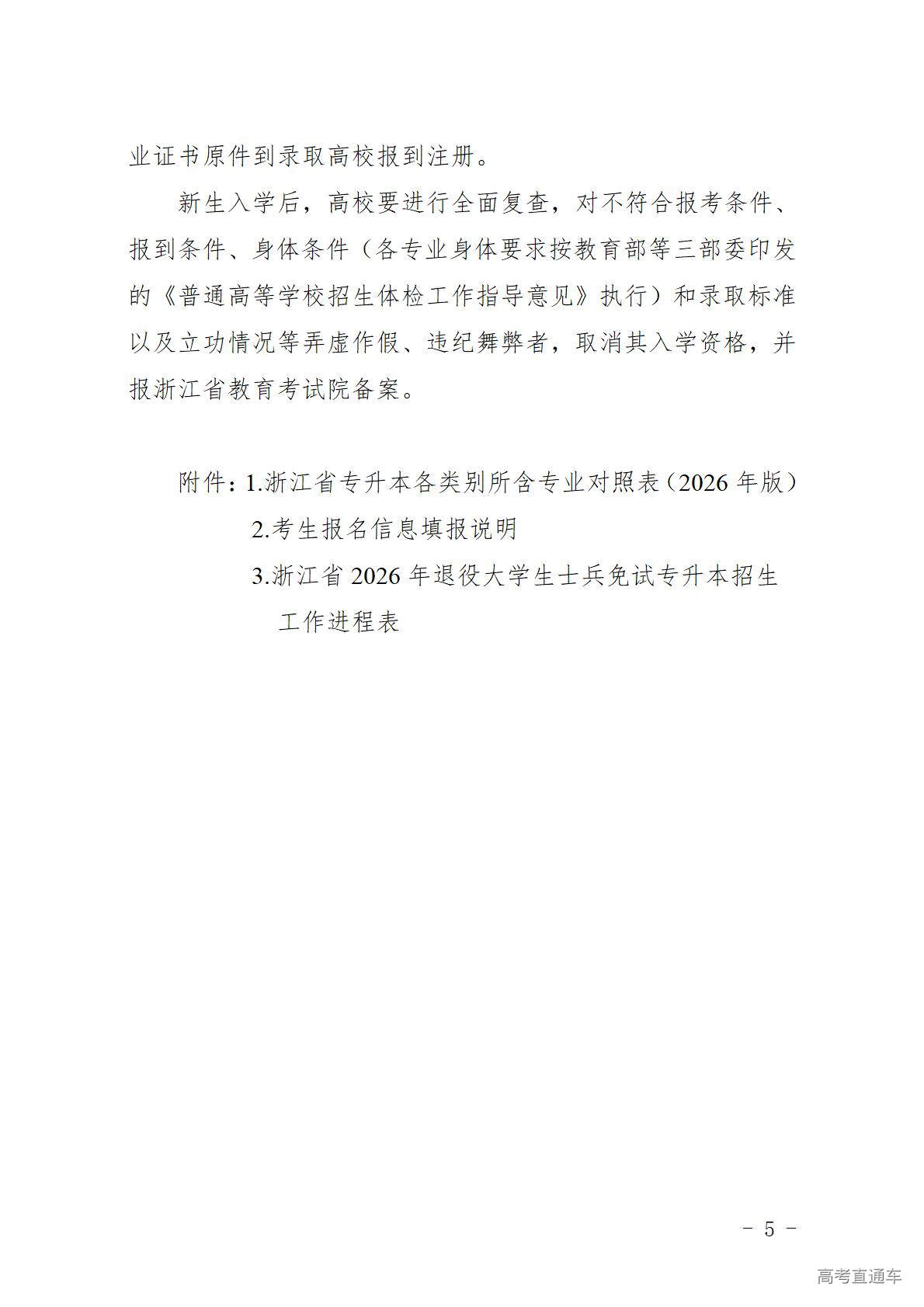 业证书原件到录取高校报到注册。

新生入学后，高校要进行全面复查，对不符合报考条件、报到条件、身体条件（各专业身体要求按教育部等三部委印发的《普通高等学校招生体检工作指导意见》执行）和录取标准以及立功情况等弄虚作假、违纪舞弊者，取消其入学资格，并报浙江省教育考试院备案。

附件：1.浙江省专升本各类别所含专业对照表（2026 年版）
2.考生报名信息填报说明
3.浙江省 2026 年退役大学生士兵免试专升本招生工作进程表

－ 5 －

高考直通车